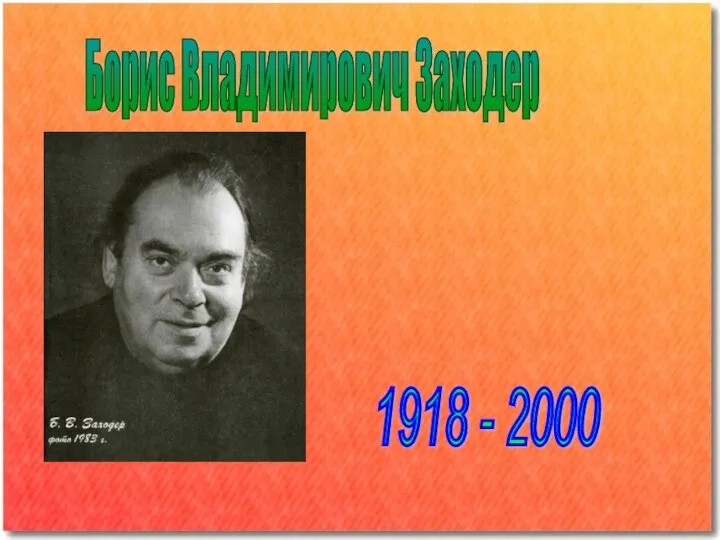 Борис Владимирович Заходер

Б. В. Заходер
фото 1983 г.

1918 - 2000